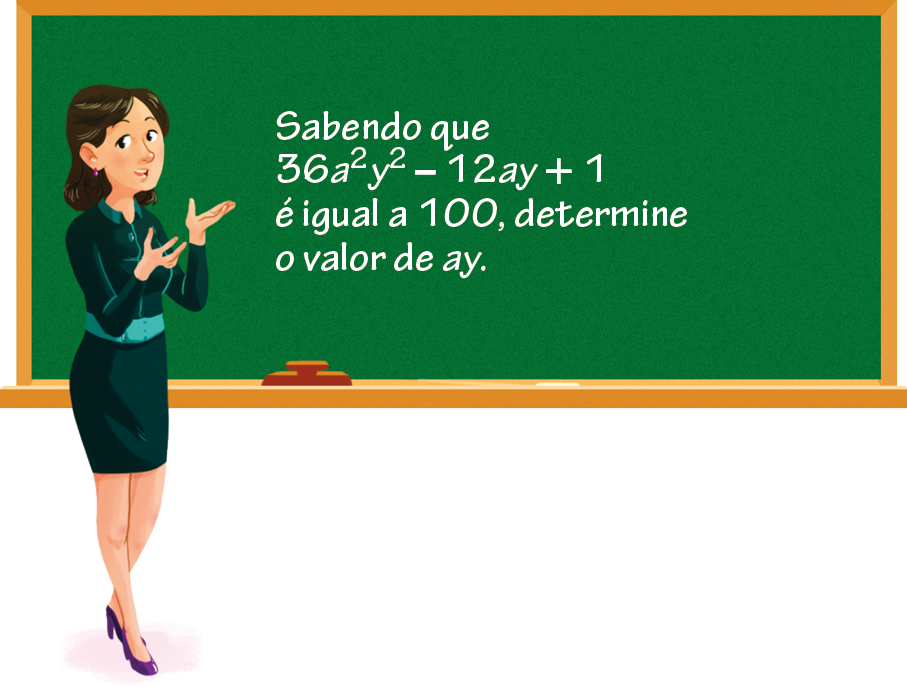 Sabendo que
$36a^2y^2 - 12ay + 1$
é igual a 100, determine o valor de $ay$.